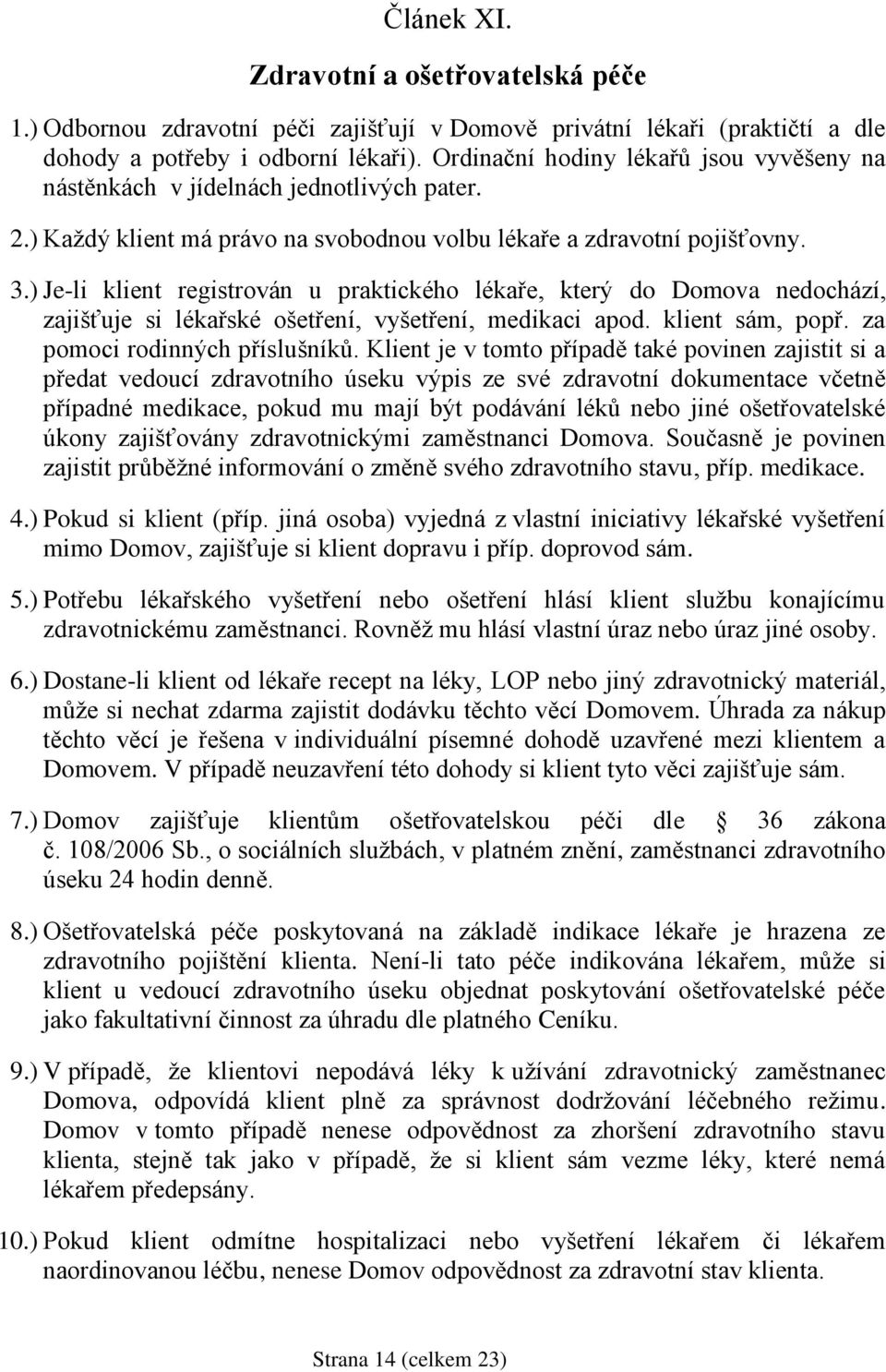 Článek XI.

Zdravotní a ošetřovatelská péče

1.) Odbornou zdravotní péči zajišťují v Domově privátní lékaři (praktičtí a dle dohody a potřeby i odborní lékaři). Ordinační hodiny lékařů jsou vyvěšeny na nástěnkách v jídelnách jednotlivých pater.

2.) Každý klient má právo na svobodnou volbu lékaře a zdravotní pojišťovny.

3.) Je-li klient registrován u praktického lékaře, který do Domova nedochází, zajišťuje si lékařské ošetření, vyšetření, medikaci apod. klient sám, popř. za pomoci rodinných příslušníků. Klient je v tomto případě také povinen zajistit si a předat vedoucí zdravotního úseku výpis ze své zdravotní dokumentace včetně případné medikace, pokud mu mají být podávání léků nebo jiné ošetřovatelské úkony zajišťovány zdravotnickými zaměstnanci Domova. Současně je povinen zajistit průběžné informování o změně svého zdravotního stavu, příp. medikace.

4.) Pokud si klient (příp. jiná osoba) vyjedná z vlastní iniciativy lékařské vyšetření mimo Domov, zajišťuje si klient dopravu i příp. doprovod sám.

5.) Potřebu lékařského vyšetření nebo ošetření hlásí klient službu konajícímu zdravotnickému zaměstnanci. Rovněž mu hlásí vlastní úraz nebo úraz jiné osoby.

6.) Dostane-li klient od lékaře recept na léky, LOP nebo jiný zdravotnický materiál, může si nechat zdarma zajistit dodávku těchto věcí Domovem. Úhrada za nákup těchto věcí je řešena v individuální písemné dohodě uzavřené mezi klientem a Domovem. V případě neuzavření této dohody si klient tyto věci zajišťuje sám.

7.) Domov zajišťuje klientům ošetřovatelskou péči dle 36 zákona č. 108/2006 Sb., o sociálních službách, v platném znění, zaměstnanci zdravotního úseku 24 hodin denně.

8.) Ošetřovatelská péče poskytovaná na základě indikace lékaře je hrazena ze zdravotního pojištění klienta. Není-li tato péče indikována lékařem, může si klient u vedoucí zdravotního úseku objednat poskytování ošetřovatelské péče jako fakultativní činnost za úhradu dle platného Ceníku.

9.) V případě, že klientovi nepodává léky k užívání zdravotnický zaměstnanec Domova, odpovídá klient plně za správnost dodržování léčebného režimu. Domov v tomto případě nenese odpovědnost za zhoršení zdravotního stavu klienta, stejně tak jako v případě, že si klient sám vezme léky, které nemá lékařem předepsány.

10.) Pokud klient odmítne hospitalizaci nebo vyšetření lékařem či lékařem naordinovanou léčbu, nenese Domov odpovědnost za zdravotní stav klienta.

Strana 14 (celkem 23)